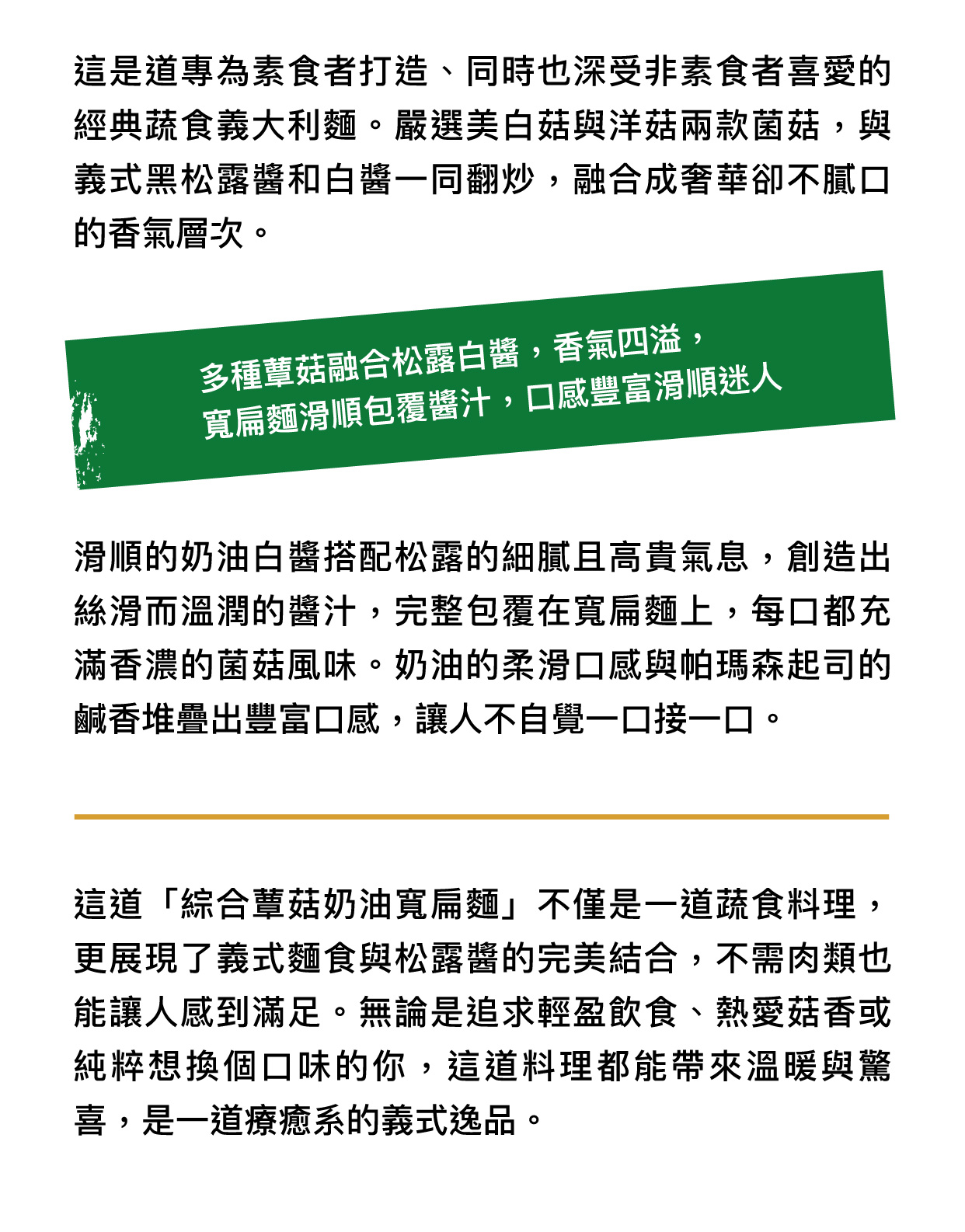 這是道專為素食者打造、同時也深受非素食者喜愛的經典蔬食義大利麵。嚴選美白菇與洋菇兩款菌菇，與義式黑松露醬和白醬一同翻炒，融合成奢華卻不膩口的香氣層次。

多種蕈菇融合松露白醬，香氣四溢，
寬扁麵滑順包覆醬汁，口感豐富滑順迷人

滑順的奶油白醬搭配松露的細膩且高貴氣息，創造出絲滑而溫潤的醬汁，完整包覆在寬扁麵上，每口都充滿香濃的菌菇風味。奶油的柔滑口感與帕瑪森起司的鹹香堆疊出豐富口感，讓人不自覺一口接一口。

這道「綜合蕈菇奶油寬扁麵」不僅是一道蔬食料理，更展現了義式麵食與松露醬的完美結合，不需肉類也能讓人感到滿足。無論是追求輕盈飲食、熱愛菇香或純粹想換個口味的你，這道料理都能帶來溫暖與驚喜，是一道療癒系的義式逸品。